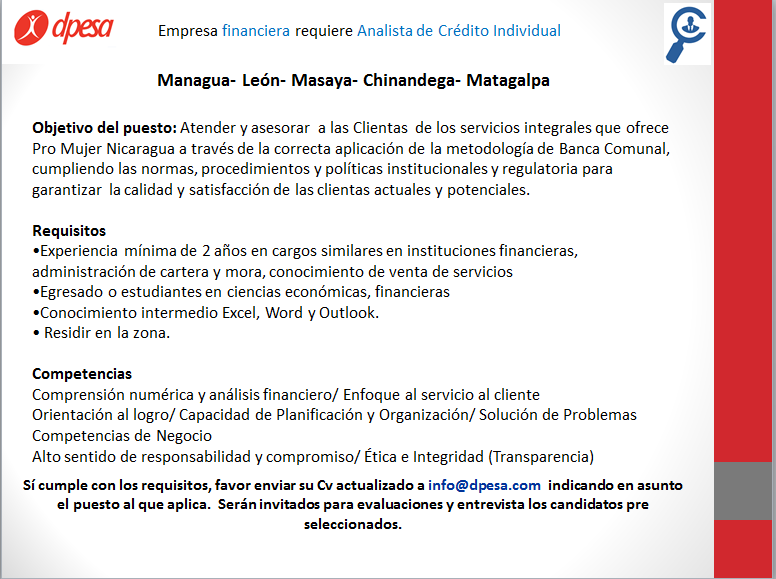 dpesa

Empresa financiera requiere Analista de Crédito Individual

Managua- León- Masaya- Chinandega- Matagalpa

Objetivo del puesto: Atender y asesorar a las Clientas de los servicios integrales que ofrece Pro Mujer Nicaragua a través de la correcta aplicación de la metodología de Banca Comunal, cumpliendo las normas, procedimientos y políticas institucionales y regulatoria para garantizar la calidad y satisfacción de las clientas actuales y potenciales.

Requisitos
•Experiencia mínima de 2 años en cargos similares en instituciones financieras, administración de cartera y mora, conocimiento de venta de servicios
•Egresado o estudiantes en ciencias económicas, financieras
•Conocimiento intermedio Excel, Word y Outlook.
• Residir en la zona.

Competencias
Comprensión numérica y análisis financiero/ Enfoque al servicio al cliente
Orientación al logro/ Capacidad de Planificación y Organización/ Solución de Problemas
Competencias de Negocio
Alto sentido de responsabilidad y compromiso/ Ética e Integridad (Transparencia)

Sí cumple con los requisitos, favor enviar su Cv actualizado a info@dpesa.com indicando en asunto el puesto al que aplica. Serán invitados para evaluaciones y entrevista los candidatos pre seleccionados.